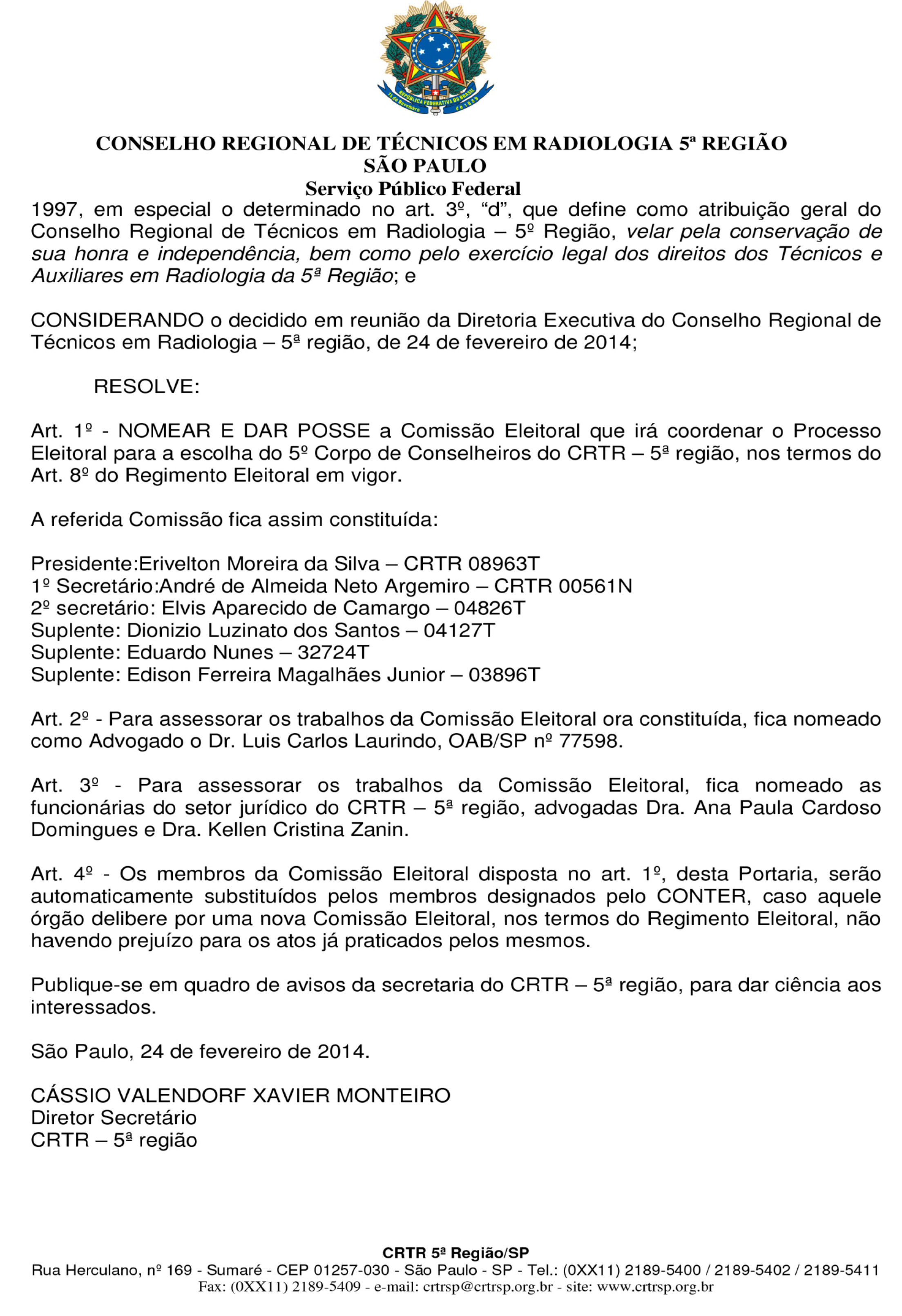 REPÚBLICA FEDERATIVA DO BRASIL
15 de Novembro de 1889

CONSELHO REGIONAL DE TÉCNICOS EM RADIOLOGIA 5ª REGIÃO
SÃO PAULO
Serviço Público Federal

1997, em especial o determinado no art. 3º, “d”, que define como atribuição geral do Conselho Regional de Técnicos em Radiologia – 5º Região, velar pela conservação de sua honra e independência, bem como pelo exercício legal dos direitos dos Técnicos e Auxiliares em Radiologia da 5ª Região; e

CONSIDERANDO o decidido em reunião da Diretoria Executiva do Conselho Regional de Técnicos em Radiologia – 5ª região, de 24 de fevereiro de 2014;

RESOLVE:

Art. 1º - NOMEAR E DAR POSSE a Comissão Eleitoral que irá coordenar o Processo Eleitoral para a escolha do 5º Corpo de Conselheiros do CRTR – 5ª região, nos termos do Art. 8º do Regimento Eleitoral em vigor.

A referida Comissão fica assim constituída:

Presidente:Erivelton Moreira da Silva – CRTR 08963T
1º Secretário:André de Almeida Neto Argemiro – CRTR 00561N
2º secretário: Elvis Aparecido de Camargo – 04826T
Suplente: Dionizio Luzinato dos Santos – 04127T
Suplente: Eduardo Nunes – 32724T
Suplente: Edison Ferreira Magalhães Junior – 03896T

Art. 2º - Para assessorar os trabalhos da Comissão Eleitoral ora constituída, fica nomeado como Advogado o Dr. Luis Carlos Laurindo, OAB/SP nº 77598.

Art. 3º - Para assessorar os trabalhos da Comissão Eleitoral, fica nomeado as funcionárias do setor jurídico do CRTR – 5ª região, advogadas Dra. Ana Paula Cardoso Domingues e Dra. Kellen Cristina Zanin.

Art. 4º - Os membros da Comissão Eleitoral disposta no art. 1º, desta Portaria, serão automaticamente substituídos pelos membros designados pelo CONTER, caso aquele órgão delibere por uma nova Comissão Eleitoral, nos termos do Regimento Eleitoral, não havendo prejuízo para os atos já praticados pelos mesmos.

Publique-se em quadro de avisos da secretaria do CRTR – 5ª região, para dar ciência aos interessados.

São Paulo, 24 de fevereiro de 2014.

CÁSSIO VALENDORF XAVIER MONTEIRO
Diretor Secretário
CRTR – 5ª região

CRTR 5ª Região/SP
Rua Herculano, nº 169 - Sumaré - CEP 01257-030 - São Paulo - SP - Tel.: (0XX11) 2189-5400 / 2189-5402 / 2189-5411
Fax: (0XX11) 2189-5409 - e-mail: crtrsp@crtrsp.org.br - site: www.crtrsp.org.br